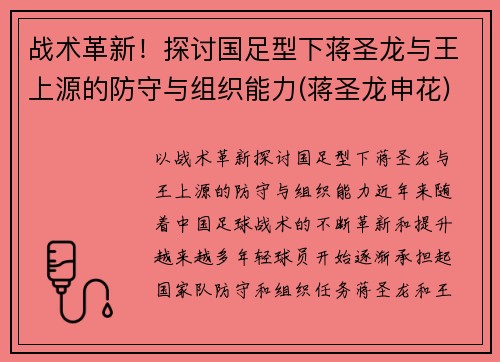 战术革新！探讨国足型下蒋圣龙与王上源的防守与组织能力(蒋圣龙申花)

以战术革新探讨国足型下蒋圣龙与王上源的防守与组织能力近年来随着中国足球战术的不断革新和提升越来越多年轻球员开始逐渐承担起国家队防守和组织任务蒋圣龙和王